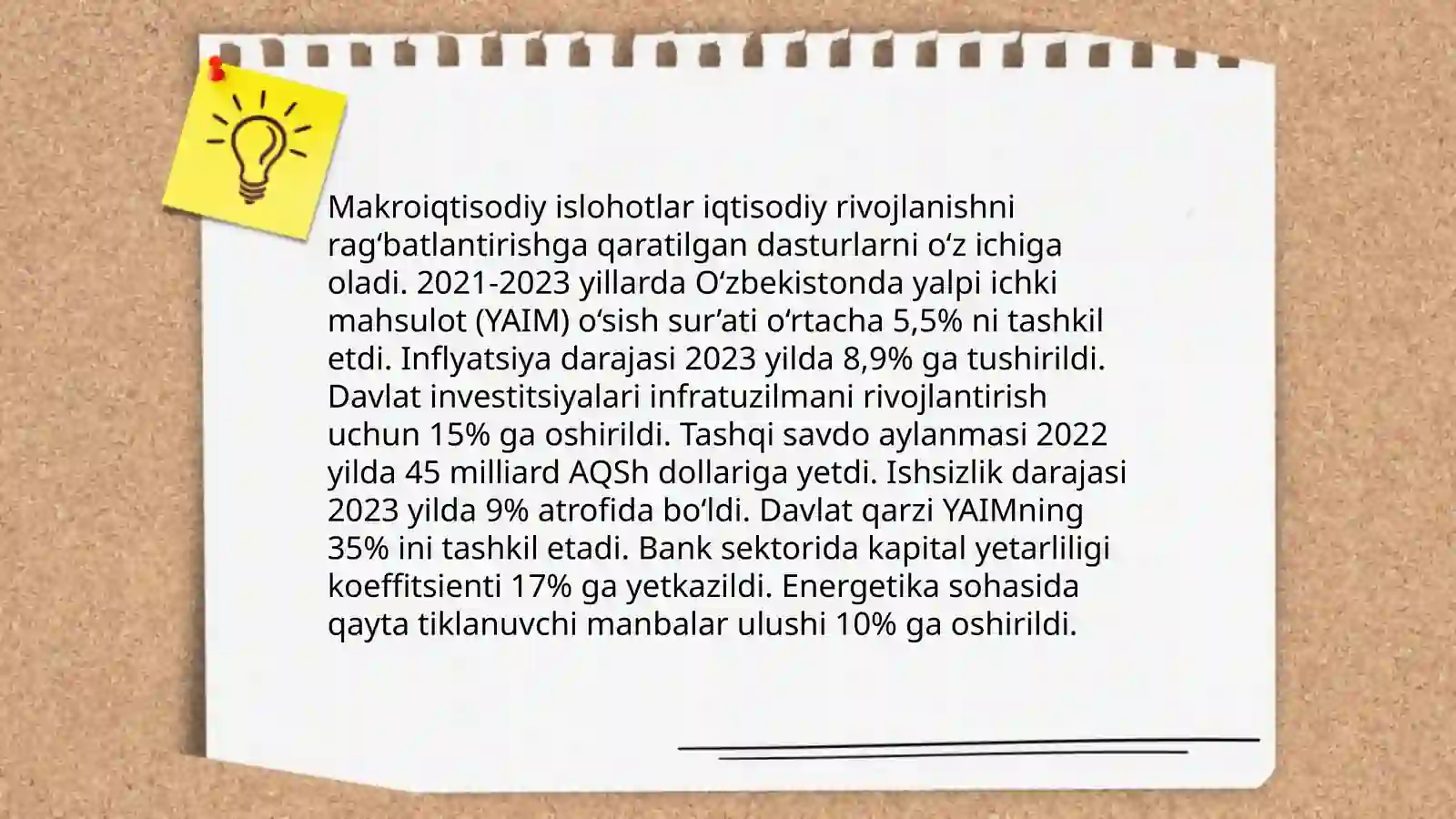 Makroiqtisodiy islohotlar iqtisodiy rivojlanishni ragʻbatlantirishga qaratilgan dasturlarni oʻz ichiga oladi. 2021-2023 yillarda Oʻzbekistonda yalpi ichki mahsulot (YAIM) oʻsish surʼati oʻrtacha 5,5% ni tashkil etdi. Inflyatsiya darajasi 2023 yilda 8,9% ga tushirildi. Davlat investitsiyalari infratuzilmani rivojlantirish uchun 15% ga oshirildi. Tashqi savdo aylanmasi 2022 yilda 45 milliard AQSh dollariga yetdi. Ishsizlik darajasi 2023 yilda 9% atrofida boʻldi. Davlat qarzi YAIMning 35% ini tashkil etadi. Bank sektorida kapital yetarliligi koeffitsienti 17% ga yetkazildi. Energetika sohasida qayta tiklanuvchi manbalar ulushi 10% ga oshirildi.